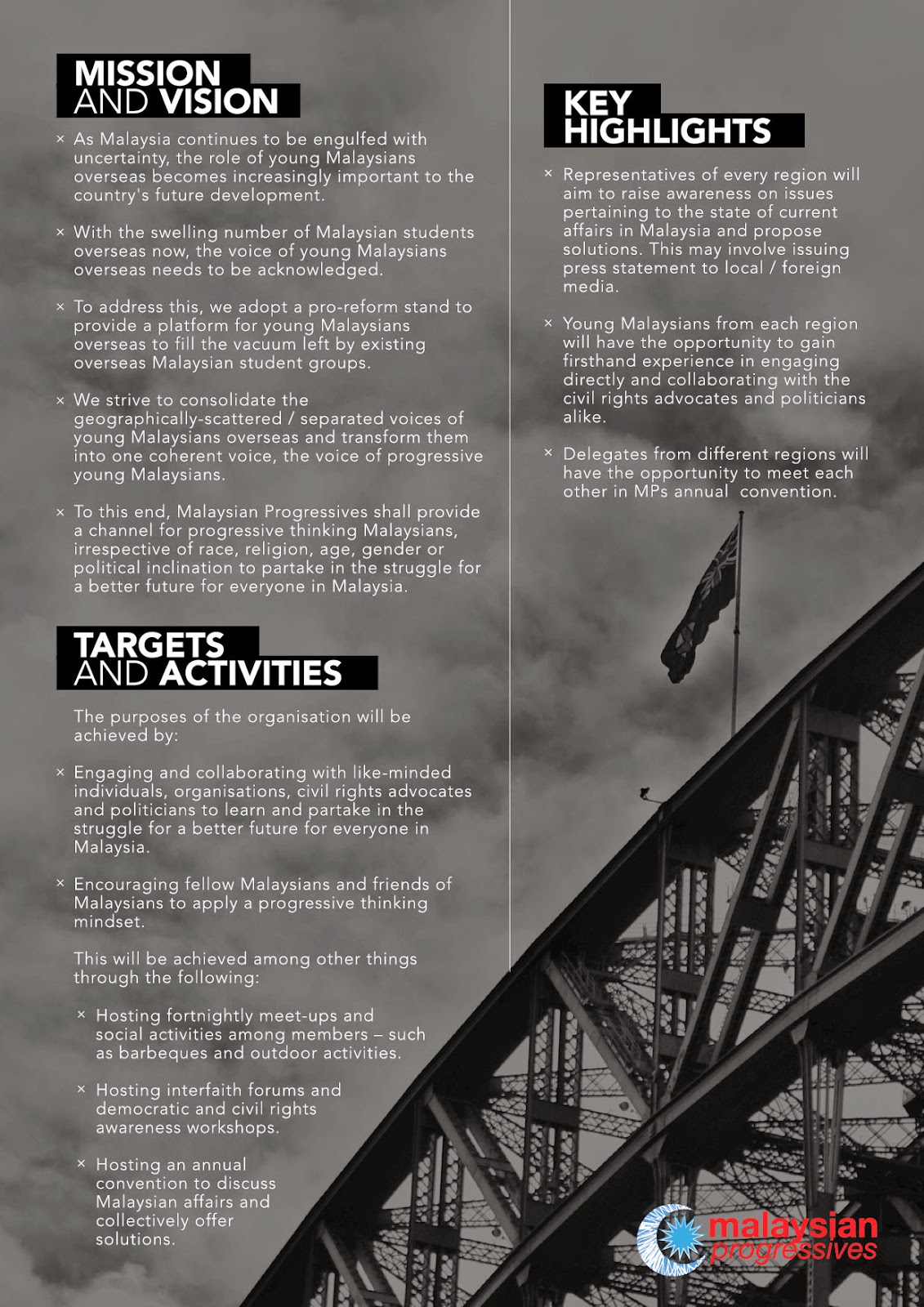 MISSION AND VISION

× As Malaysia continues to be engulfed with uncertainty, the role of young Malaysians overseas becomes increasingly important to the country's future development.

× With the swelling number of Malaysian students overseas now, the voice of young Malaysians overseas needs to be acknowledged.

× To address this, we adopt a pro-reform stand to provide a platform for young Malaysians overseas to fill the vacuum left by existing overseas Malaysian student groups.

× We strive to consolidate the geographically-scattered / separated voices of young Malaysians overseas and transform them into one coherent voice, the voice of progressive young Malaysians.

× To this end, Malaysian Progressives shall provide a channel for progressive thinking Malaysians, irrespective of race, religion, age, gender or political inclination to partake in the struggle for a better future for everyone in Malaysia.

TARGETS AND ACTIVITIES

The purposes of the organisation will be achieved by:

× Engaging and collaborating with like-minded individuals, organisations, civil rights advocates and politicians to learn and partake in the struggle for a better future for everyone in Malaysia.

× Encouraging fellow Malaysians and friends of Malaysians to apply a progressive thinking mindset.

This will be achieved among other things through the following:

× Hosting fortnightly meet-ups and social activities among members – such as barbeques and outdoor activities.

× Hosting interfaith forums and democratic and civil rights awareness workshops.

× Hosting an annual convention to discuss Malaysian affairs and collectively offer solutions.

KEY HIGHLIGHTS

× Representatives of every region will aim to raise awareness on issues pertaining to the state of current affairs in Malaysia and propose solutions. This may involve issuing press statement to local / foreign media.

× Young Malaysians from each region will have the opportunity to gain firsthand experience in engaging directly and collaborating with the civil rights advocates and politicians alike.

× Delegates from different regions will have the opportunity to meet each other in MPs annual convention.

malaysian progressives